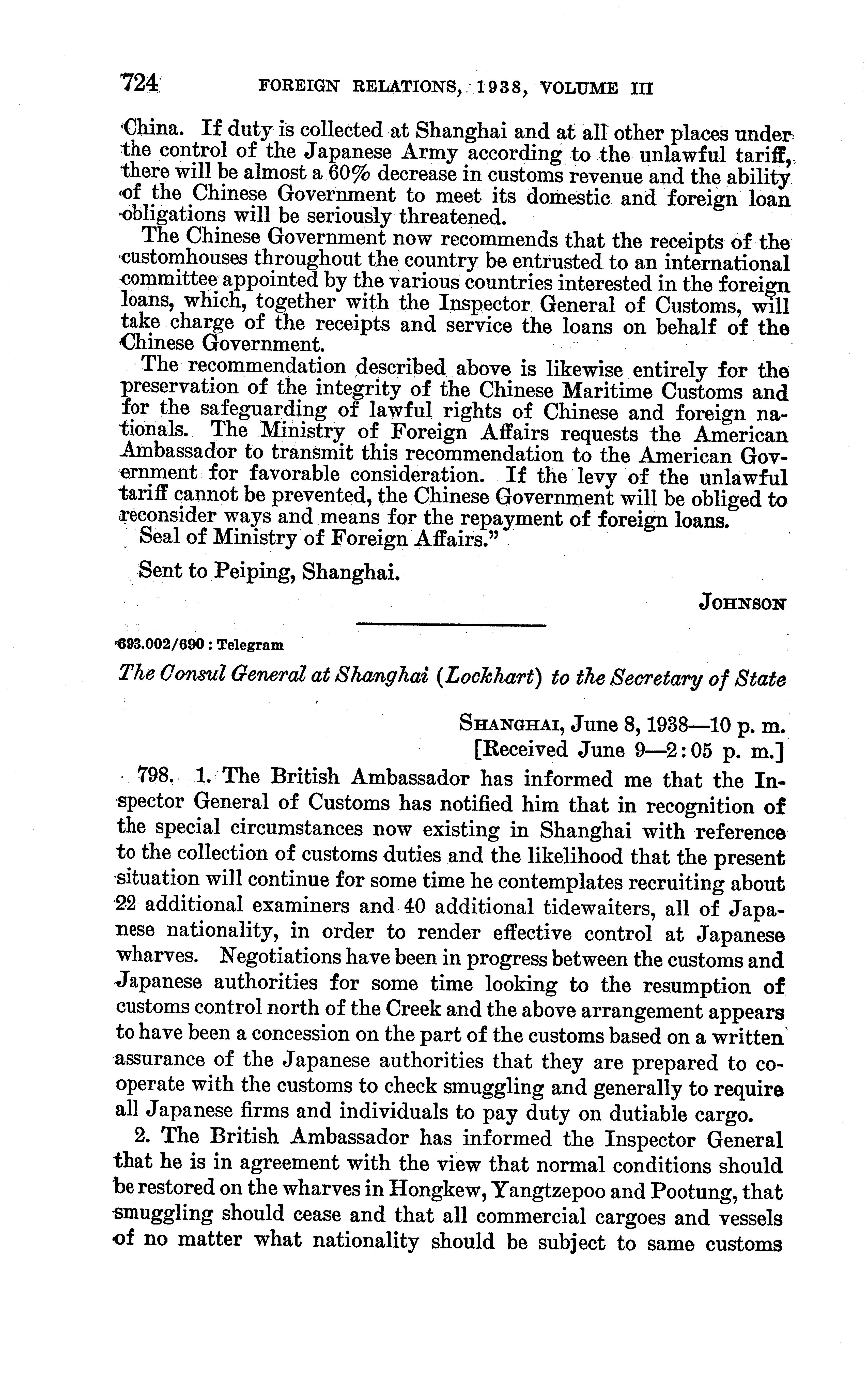 724 FOREIGN RELATIONS, 1938, VOLUME III

China. If duty is collected at Shanghai and at all other places under the control of the Japanese Army according to the unlawful tariff, there will be almost a 60% decrease in customs revenue and the ability of the Chinese Government to meet its domestic and foreign loan obligations will be seriously threatened.

The Chinese Government now recommends that the receipts of the customhouses throughout the country be entrusted to an international committee appointed by the various countries interested in the foreign loans, which, together with the Inspector General of Customs, will take charge of the receipts and service the loans on behalf of the Chinese Government.

The recommendation described above is likewise entirely for the preservation of the integrity of the Chinese Maritime Customs and for the safeguarding of lawful rights of Chinese and foreign nationals. The Ministry of Foreign Affairs requests the American Ambassador to transmit this recommendation to the American Government for favorable consideration. If the levy of the unlawful tariff cannot be prevented, the Chinese Government will be obliged to reconsider ways and means for the repayment of foreign loans.

Seal of Ministry of Foreign Affairs."

Sent to Peiping, Shanghai.

JOHNSON

693.002/690 : Telegram

The Consul General at Shanghai (Lockhart) to the Secretary of State

SHANGHAI, June 8, 1938—10 p. m.
[Received June 9—2:05 p. m.]

798. 1. The British Ambassador has informed me that the Inspector General of Customs has notified him that in recognition of the special circumstances now existing in Shanghai with reference to the collection of customs duties and the likelihood that the present situation will continue for some time he contemplates recruiting about 22 additional examiners and 40 additional tidewaiters, all of Japanese nationality, in order to render effective control at Japanese wharves. Negotiations have been in progress between the customs and Japanese authorities for some time looking to the resumption of customs control north of the Creek and the above arrangement appears to have been a concession on the part of the customs based on a written assurance of the Japanese authorities that they are prepared to cooperate with the customs to check smuggling and generally to require all Japanese firms and individuals to pay duty on dutiable cargo.

2. The British Ambassador has informed the Inspector General that he is in agreement with the view that normal conditions should be restored on the wharves in Hongkew, Yangtzepoo and Pootung, that smuggling should cease and that all commercial cargoes and vessels of no matter what nationality should be subject to same customs